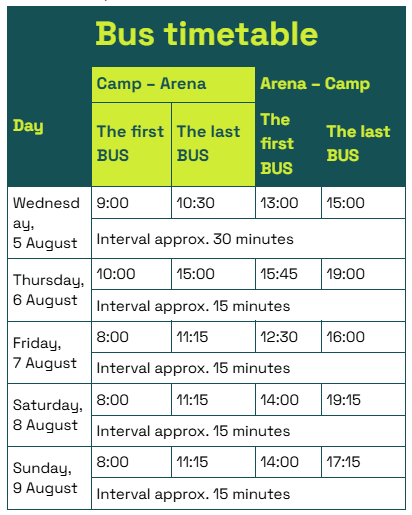 Bus timetable

| Day | Camp – Arena | | Arena – Camp | |
|---|---|---|---|---|
| | The first BUS | The last BUS | The first BUS | The last BUS |
| Wednesday, 5 August | 9:00 | 10:30 | 13:00 | 15:00 |
| | Interval approx. 30 minutes | | | |
| Thursday, 6 August | 10:00 | 15:00 | 15:45 | 19:00 |
| | Interval approx. 15 minutes | | | |
| Friday, 7 August | 8:00 | 11:15 | 12:30 | 16:00 |
| | Interval approx. 15 minutes | | | |
| Saturday, 8 August | 8:00 | 11:15 | 14:00 | 19:15 |
| | Interval approx. 15 minutes | | | |
| Sunday, 9 August | 8:00 | 11:15 | 14:00 | 17:15 |
| | Interval approx. 15 minutes | | | |